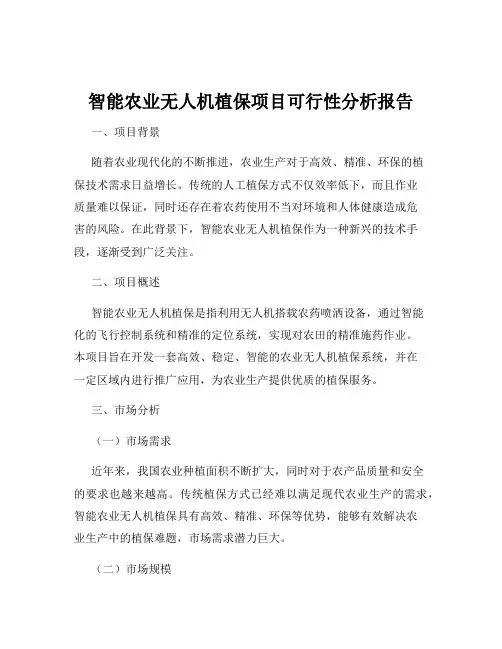 智能农业无人机植保项目可行性分析报告

一、项目背景

随着农业现代化的不断推进，农业生产对于高效、精准、环保的植保技术需求日益增长。传统的人工植保方式不仅效率低下，而且作业质量难以保证，同时还存在着农药使用不当对环境和人体健康造成危害的风险。在此背景下，智能农业无人机植保作为一种新兴的技术手段，逐渐受到广泛关注。

二、项目概述

智能农业无人机植保是指利用无人机搭载农药喷洒设备，通过智能化的飞行控制系统和精准的定位系统，实现对农田的精准施药作业。本项目旨在开发一套高效、稳定、智能的农业无人机植保系统，并在一定区域内进行推广应用，为农业生产提供优质的植保服务。

三、市场分析

（一）市场需求

近年来，我国农业种植面积不断扩大，同时对于农产品质量和安全的要求也越来越高。传统植保方式已经难以满足现代农业生产的需求，智能农业无人机植保具有高效、精准、环保等优势，能够有效解决农业生产中的植保难题，市场需求潜力巨大。

（二）市场规模